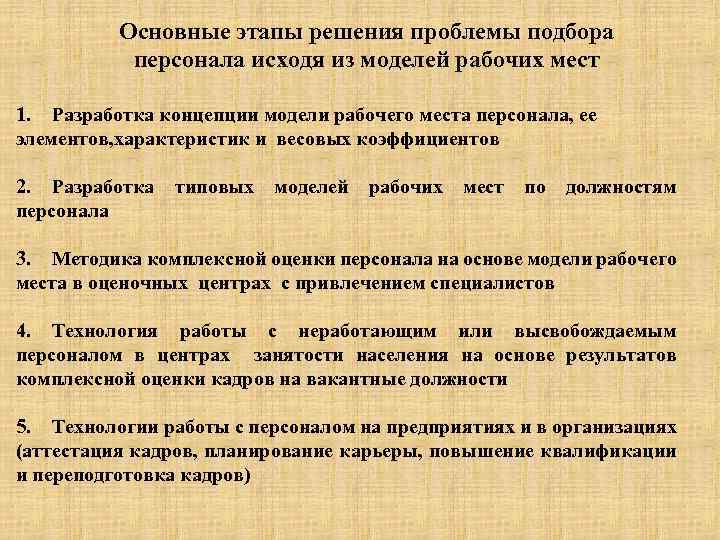 Основные этапы решения проблемы подбора персонала исходя из моделей рабочих мест

1. Разработка концепции модели рабочего места персонала, ее элементов,характеристик и весовых коэффициентов

2. Разработка типовых моделей рабочих мест по должностям персонала

3. Методика комплексной оценки персонала на основе модели рабочего места в оценочных центрах с привлечением специалистов

4. Технология работы с неработающим или высвобождаемым персоналом в центрах занятости населения на основе результатов комплексной оценки кадров на вакантные должности

5. Технологии работы с персоналом на предприятиях и в организациях (аттестация кадров, планирование карьеры, повышение квалификации и переподготовка кадров)